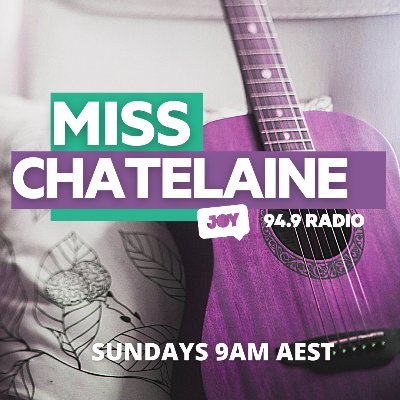 MISS
CHATELAINE

JOY 94.9 RADIO

SUNDAYS 9AM AEST